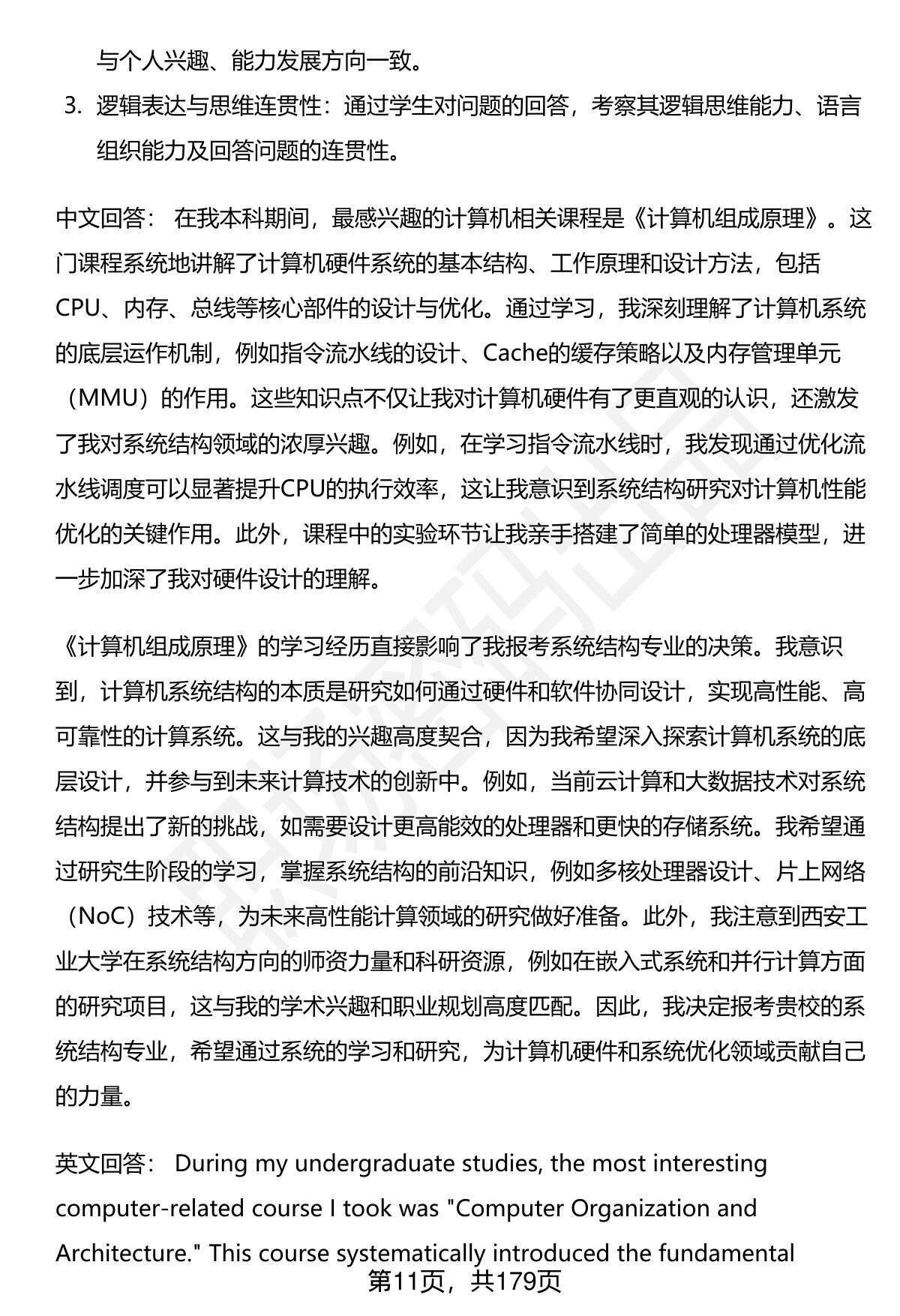 与个人兴趣、能力发展方向一致。

3. 逻辑表达与思维连贯性：通过学生对问题的回答，考察其逻辑思维能力、语言组织能力及回答问题的连贯性。

中文回答： 在我本科期间，最感兴趣的计算机相关课程是《计算机组成原理》。这门课程系统地讲解了计算机硬件系统的基本结构、工作原理和设计方法，包括CPU、内存、总线等核心部件的设计与优化。通过学习，我深刻理解了计算机系统的底层运作机制，例如指令流水线的设计、Cache的缓存策略以及内存管理单元（MMU）的作用。这些知识点不仅让我对计算机硬件有了更直观的认识，还激发了我对系统结构领域的浓厚兴趣。例如，在学习指令流水线时，我发现通过优化流水线调度可以显著提升CPU的执行效率，这让我意识到系统结构研究对计算机性能优化的关键作用。此外，课程中的实验环节让我亲手搭建了简单的处理器模型，进一步加深了我对硬件设计的理解。

《计算机组成原理》的学习经历直接影响了我报考系统结构专业的决策。我意识到，计算机系统结构的本质是研究如何通过硬件和软件协同设计，实现高性能、高可靠性的计算系统。这与我的兴趣高度契合，因为我希望深入探索计算机系统的底层设计，并参与到未来计算技术的创新中。例如，当前云计算和大数据技术对系统结构提出了新的挑战，如需要设计更高能效的处理器和更快的存储系统。我希望通过研究生阶段的学习，掌握系统结构的前沿知识，例如多核处理器设计、片上网络（NoC）技术等，为未来高性能计算领域的研究做好准备。此外，我注意到西安工业大学在系统结构方向的师资力量和科研资源，例如在嵌入式系统和并行计算方面的研究项目，这与我的学术兴趣和职业规划高度匹配。因此，我决定报考贵校的系统结构专业，希望通过系统的学习和研究，为计算机硬件和系统优化领域贡献自己的力量。

英文回答： During my undergraduate studies, the most interesting computer-related course I took was "Computer Organization and Architecture." This course systematically introduced the fundamental

第11页，共179页